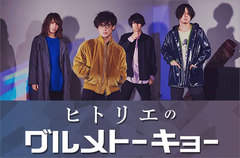 ヒトリエの
グルメトーキョー